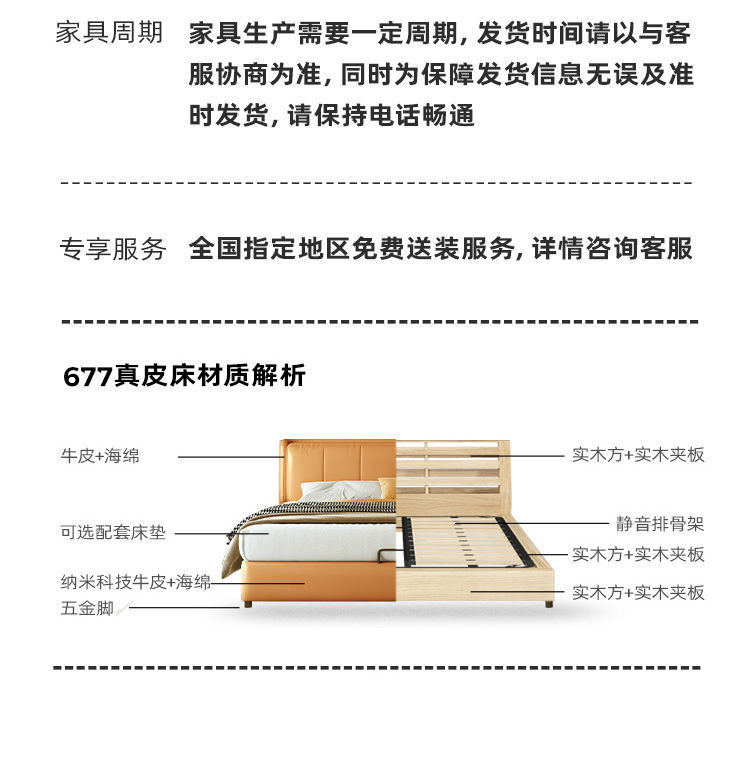 家具周期 家具生产需要一定周期，发货时间请以与客服协商为准，同时为保障发货信息无误及准时发货，请保持电话畅通

专享服务 全国指定地区免费送装服务，详情咨询客服

677真皮床材质解析

牛皮+海绵

可选配套床垫

纳米科技牛皮+海绵

五金脚

实木方+实木夹板

静音排骨架

实木方+实木夹板

实木方+实木夹板